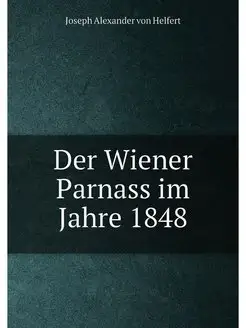 Joseph Alexander von Helfert

Der Wiener Parnass im Jahre 1848